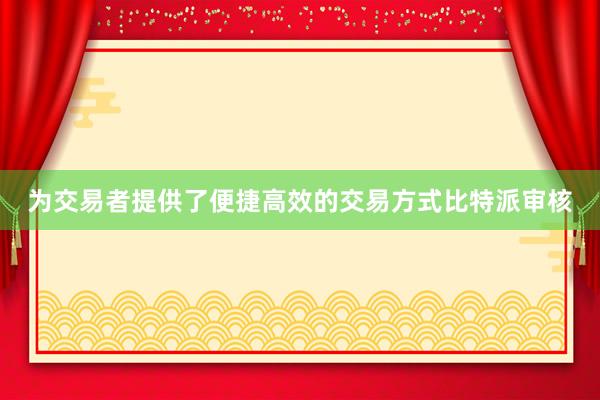 为交易者提供了便捷高效的交易方式比特派审核